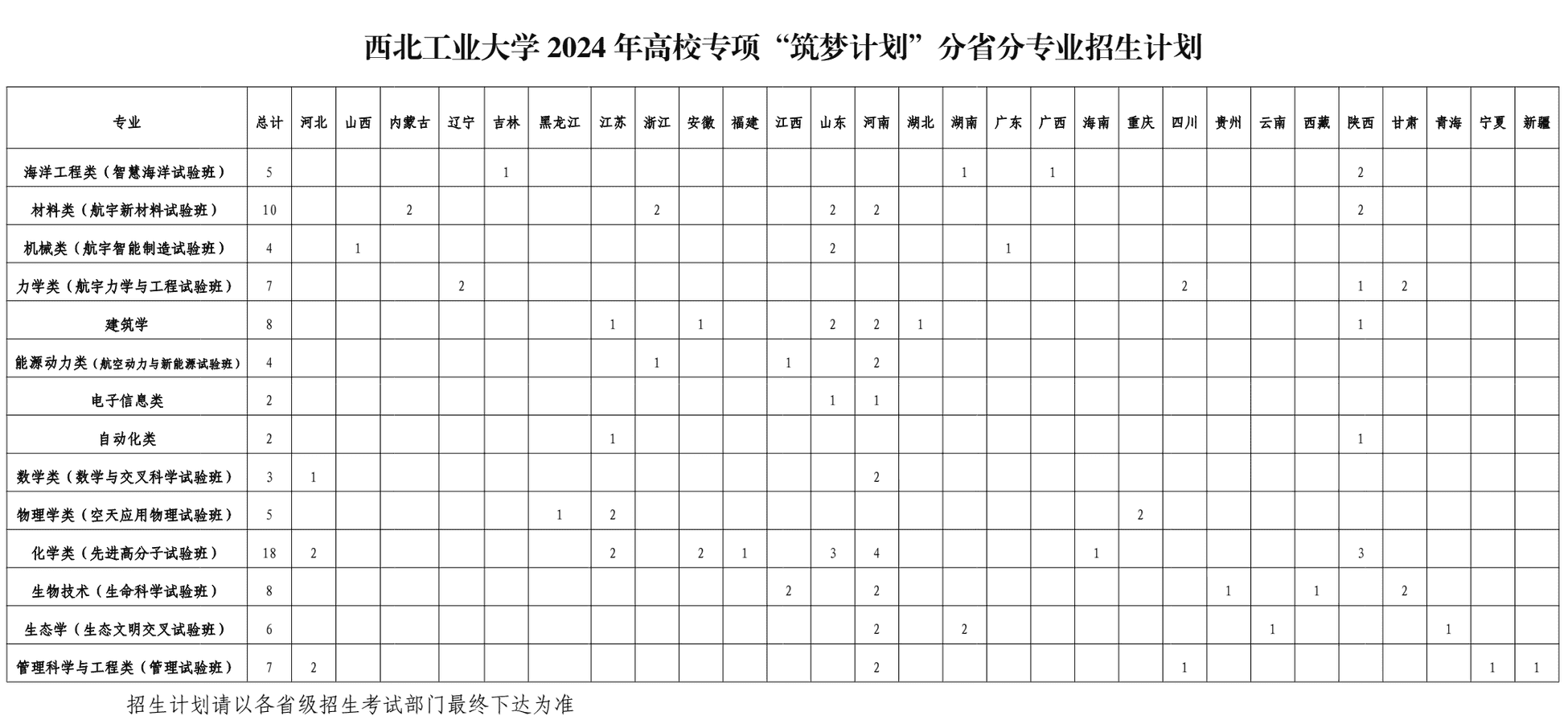 西北工业大学 2024 年高校专项“筑梦计划”分省分专业招生计划

| 专业 | 总计 | 河北 | 山西 | 内蒙古 | 辽宁 | 吉林 | 黑龙江 | 江苏 | 浙江 | 安徽 | 福建 | 江西 | 山东 | 河南 | 湖北 | 湖南 | 广东 | 广西 | 海南 | 重庆 | 四川 | 贵州 | 云南 | 西藏 | 陕西 | 甘肃 | 青海 | 宁夏 | 新疆 |
|---|---|---|---|---|---|---|---|---|---|---|---|---|---|---|---|---|---|---|---|---|---|---|---|---|---|---|---|---|---|
| 海洋工程类（智慧海洋试验班） | 5 | | | | | 1 | | | | | | | | | | 1 | | 1 | | | | | | | 2 | | | | |
| 材料类（航宇新材料试验班） | 10 | | | 2 | | | | | 2 | | | | 2 | 2 | | | | | | | | | | | 2 | | | | |
| 机械类（航宇智能制造试验班） | 4 | | 1 | | | | | | | | | | 2 | | | | 1 | | | | | | | | | | | | |
| 力学类（航宇力学与工程试验班） | 7 | | | | 2 | | | | | | | | | | | | | | | | 2 | | | | 1 | 2 | | | |
| 建筑学 | 8 | | | | | | | 1 | | 1 | | | 2 | 2 | 1 | | | | | | | | | | 1 | | | | |
| 能源动力类（航空动力与新能源试验班） | 4 | | | | | | | | 1 | | | 1 | | 2 | | | | | | | | | | | | | | | |
| 电子信息类 | 2 | | | | | | | | | | | | 1 | 1 | | | | | | | | | | | | | | | |
| 自动化类 | 2 | | | | | | | 1 | | | | | | | | | | | | | | | | | 1 | | | | |
| 数学类（数学与交叉科学试验班） | 3 | 1 | | | | | | | | | | | | 2 | | | | | | | | | | | | | | | |
| 物理学类（空天应用物理试验班） | 5 | | | | | | 1 | 2 | | | | | | | | | | | | 2 | | | | | | | | | |
| 化学类（先进高分子试验班） | 18 | 2 | | | | | | 2 | | 2 | 1 | | 3 | 4 | | | | | 1 | | | | | | 3 | | | | |
| 生物技术（生命科学试验班） | 8 | | | | | | | | | | | 2 | | 2 | | | | | | | | 1 | | 1 | | 2 | | | |
| 生态学（生态文明交叉试验班） | 6 | | | | | | | | | | | | | 2 | | 2 | | | | | | | 1 | | | | 1 | | |
| 管理科学与工程类（管理试验班） | 7 | 2 | | | | | | | | | | | | 2 | | | | | | | 1 | | | | | | | 1 | 1 |

招生计划请以各省级招生考试部门最终下达为准